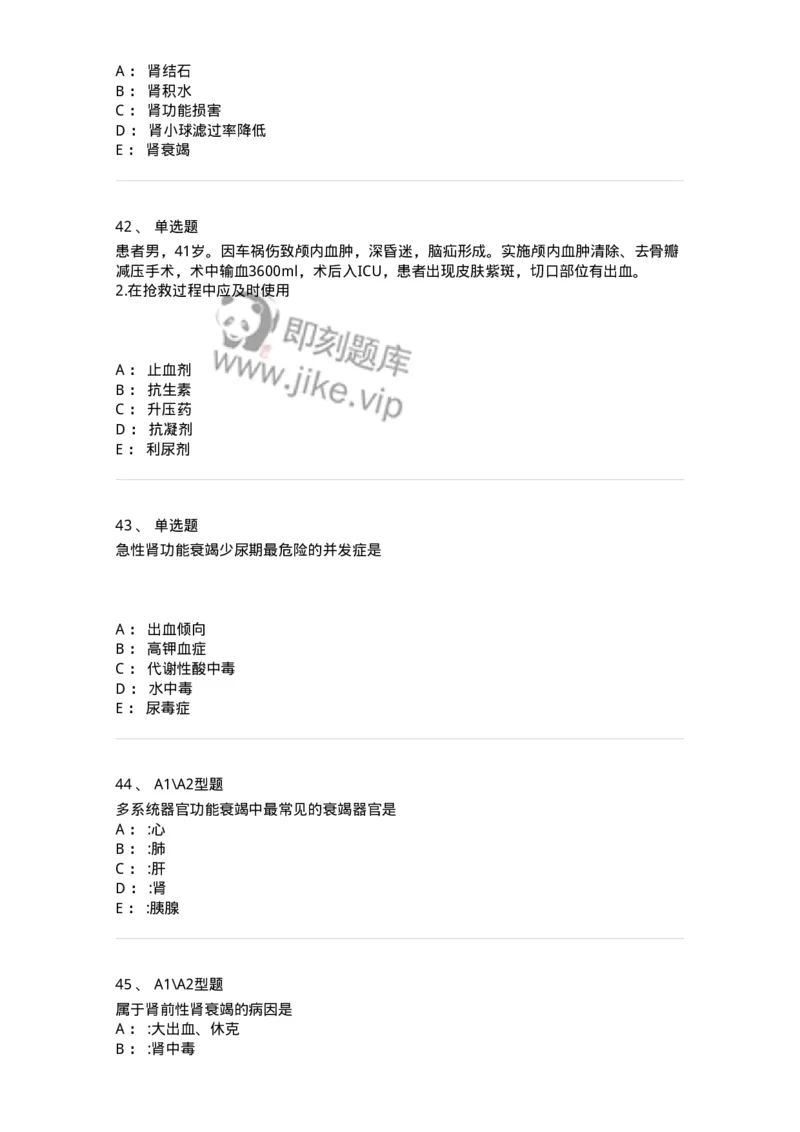 A： 肾结石
B： 肾积水
C： 肾功能损害
D： 肾小球滤过率降低
E： 肾衰竭

42、 单选题
患者男，41岁。因车祸伤致颅内血肿，深昏迷，脑疝形成。实施颅内血肿清除、去骨瓣减压手术，术中输血3600ml，术后入ICU，患者出现皮肤紫斑，切口部位有出血。
2.在抢救过程中应及时使用

即刻题库
www.jike.vip

A： 止血剂
B： 抗生素
C： 升压药
D： 抗凝剂
E： 利尿剂

43、 单选题
急性肾功能衰竭少尿期最危险的并发症是

A： 出血倾向
B： 高钾血症
C： 代谢性酸中毒
D： 水中毒
E： 尿毒症

44、 A1\A2型题
多系统器官功能衰竭中最常见的衰竭器官是
A： :心
B： :肺
C： :肝
D： :肾
E： :胰腺

45、 A1\A2型题
属于肾前性肾衰竭的病因是
A： :大出血、休克
B： :肾中毒